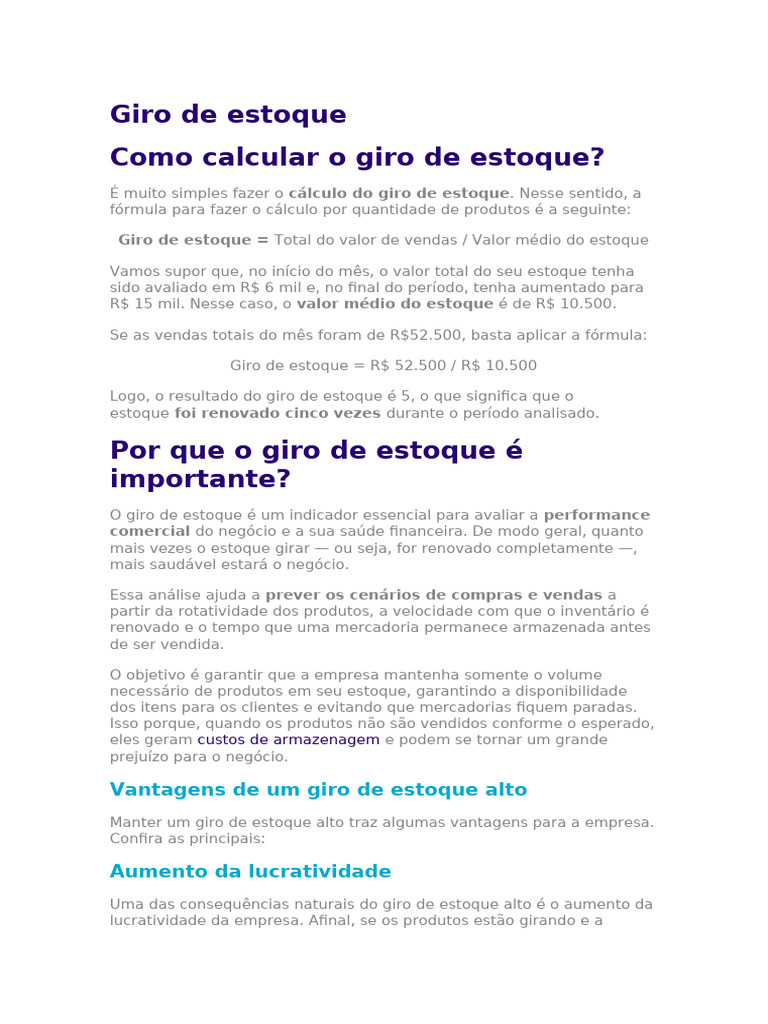 Giro de estoque

Como calcular o giro de estoque?

É muito simples fazer o cálculo do giro de estoque. Nesse sentido, a fórmula para fazer o cálculo por quantidade de produtos é a seguinte:

Giro de estoque = Total do valor de vendas / Valor médio do estoque

Vamos supor que, no início do mês, o valor total do seu estoque tenha sido avaliado em R$ 6 mil e, no final do período, tenha aumentado para R$ 15 mil. Nesse caso, o valor médio do estoque é de R$ 10.500.

Se as vendas totais do mês foram de R$52.500, basta aplicar a fórmula:

Giro de estoque = R$ 52.500 / R$ 10.500

Logo, o resultado do giro de estoque é 5, o que significa que o estoque foi renovado cinco vezes durante o período analisado.

Por que o giro de estoque é importante?

O giro de estoque é um indicador essencial para avaliar a performance comercial do negócio e a sua saúde financeira. De modo geral, quanto mais vezes o estoque girar — ou seja, for renovado completamente —, mais saudável estará o negócio.

Essa análise ajuda a prever os cenários de compras e vendas a partir da rotatividade dos produtos, a velocidade com que o inventário é renovado e o tempo que uma mercadoria permanece armazenada antes de ser vendida.

O objetivo é garantir que a empresa mantenha somente o volume necessário de produtos em seu estoque, garantindo a disponibilidade dos itens para os clientes e evitando que mercadorias fiquem paradas. Isso porque, quando os produtos não são vendidos conforme o esperado, eles geram custos de armazenagem e podem se tornar um grande prejuízo para o negócio.

Vantagens de um giro de estoque alto

Manter um giro de estoque alto traz algumas vantagens para a empresa. Confira as principais:

Aumento da lucratividade

Uma das consequências naturais do giro de estoque alto é o aumento da lucratividade da empresa. Afinal, se os produtos estão girando e a